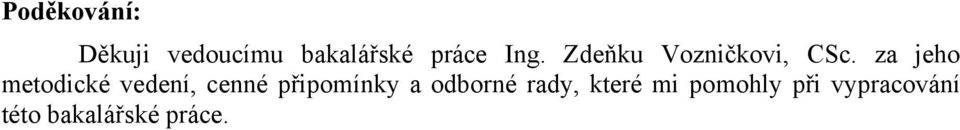 Poděkování:

Děkuji vedoucímu bakalářské práce Ing. Zdeňku Vozničkovi, CSc. za jeho metodické vedení, cenné připomínky a odborné rady, které mi pomohly při vypracování této bakalářské práce.